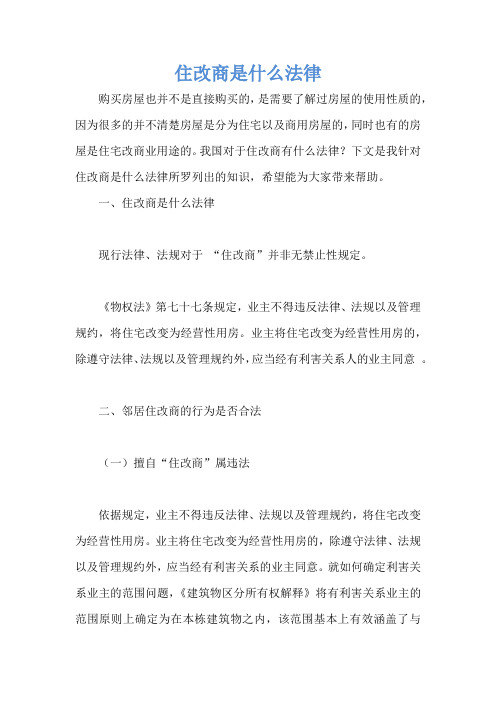 住改商是什么法律

购买房屋也并不是直接购买的，是需要了解过房屋的使用性质的，因为很多的并不清楚房屋是分为住宅以及商用房屋的，同时也有的房屋是住宅改商业用途的。我国对于住改商有什么法律？下文是我针对住改商是什么法律所罗列出的知识，希望能为大家带来帮助。

一、住改商是什么法律

现行法律、法规对于 “住改商”并非无禁止性规定。

《物权法》第七十七条规定，业主不得违反法律、法规以及管理规约，将住宅改变为经营性用房。业主将住宅改变为经营性用房的，除遵守法律、法规以及管理规约外，应当经有利害关系人的业主同意 。

二、邻居住改商的行为是否合法

（一）擅自“住改商”属违法

依据规定，业主不得违反法律、法规以及管理规约，将住宅改变为经营性用房。业主将住宅改变为经营性用房的，除遵守法律、法规以及管理规约外，应当经有利害关系的业主同意。就如何确定利害关系业主的范围问题，《建筑物区分所有权解释》将有利害关系业主的范围原则上确定为在本栋建筑物之内，该范围基本上有效涵盖了与